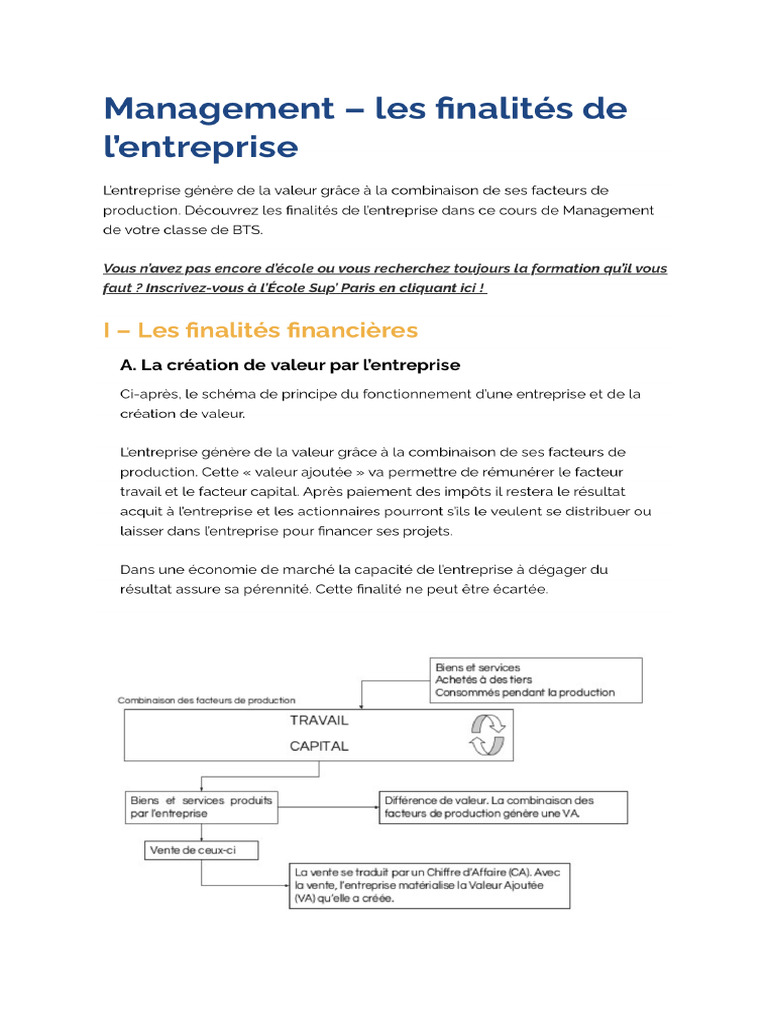 Management – les finalités de l'entreprise

L'entreprise génère de la valeur grâce à la combinaison de ses facteurs de production. Découvrez les finalités de l'entreprise dans ce cours de Management de votre classe de BTS.

Vous n'avez pas encore d'école ou vous recherchez toujours la formation qu'il vous faut ? Inscrivez-vous à l'École Sup' Paris en cliquant ici !

I – Les finalités financières

A. La création de valeur par l'entreprise

Ci-après, le schéma de principe du fonctionnement d'une entreprise et de la création de valeur.

L'entreprise génère de la valeur grâce à la combinaison de ses facteurs de production. Cette « valeur ajoutée » va permettre de rémunérer le facteur travail et le facteur capital. Après paiement des impôts il restera le résultat acquit à l'entreprise et les actionnaires pourront s'ils le veulent se distribuer ou laisser dans l'entreprise pour financer ses projets.

Dans une économie de marché la capacité de l'entreprise à dégager du résultat assure sa pérennité. Cette finalité ne peut être écartée.

Biens et services
Achetés à des tiers
Consommés pendant la production

Combinaison des facteurs de production

TRAVAIL

CAPITAL

Biens et services produits par l'entreprise

Différence de valeur. La combinaison des facteurs de production génère une VA.

Vente de ceux-ci

La vente se traduit par un Chiffre d'Affaire (CA). Avec la vente, l'entreprise matérialise la Valeur Ajoutée (VA) qu'elle a créée.